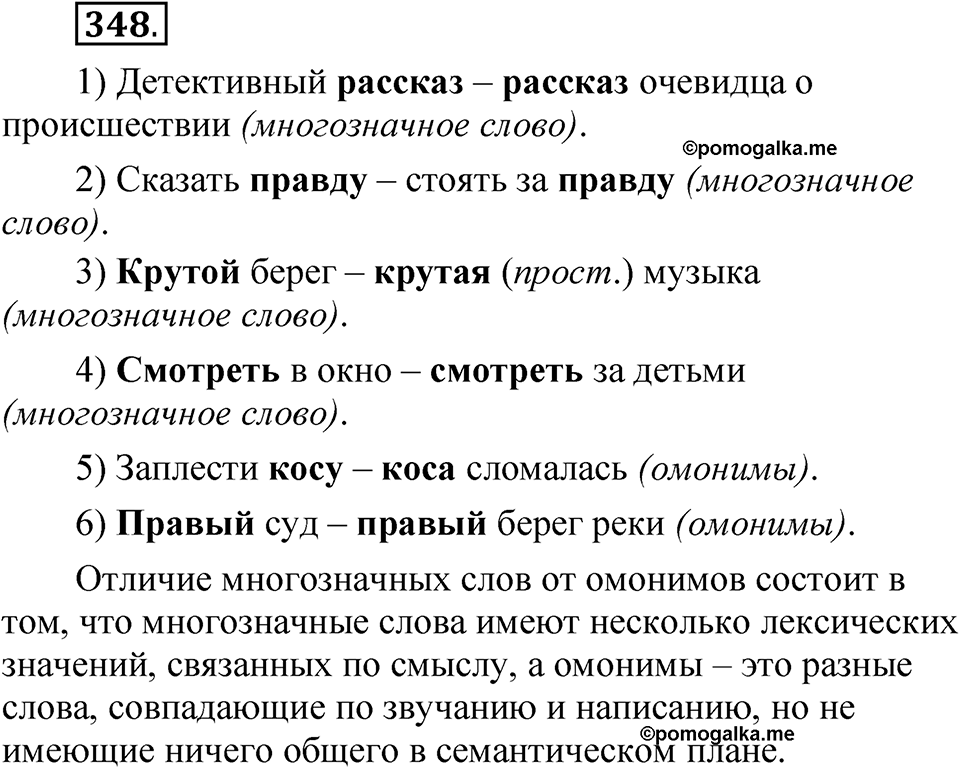 348.

1) Детективный рассказ – рассказ очевидца о происшествии (многозначное слово).

©pomogalka.me

2) Сказать правду – стоять за правду (многозначное слово).

3) Крутой берег – крутая (прост.) музыка (многозначное слово).

4) Смотреть в окно – смотреть за детьми (многозначное слово).

5) Заплести косу – коса сломалась (омонимы).

6) Правый суд – правый берег реки (омонимы).

Отличие многозначных слов от омонимов состоит в том, что многозначные слова имеют несколько лексических значений, связанных по смыслу, а омонимы – это разные слова, совпадающие по звучанию и написанию, но не имеющие ничего общего в семантическом плане.

©pomogalka.me